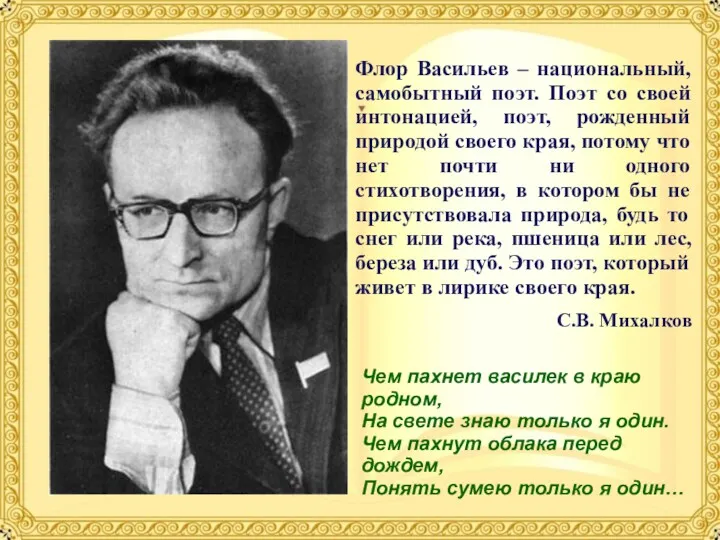 Флор Васильев – национальный, самобытный поэт. Поэт со своей интонацией, поэт, рожденный природой своего края, потому что нет почти ни одного стихотворения, в котором бы не присутствовала природа, будь то снег или река, пшеница или лес, береза или дуб. Это поэт, который живет в лирике своего края.

С.В. Михалков

Чем пахнет василек в краю родном,
На свете знаю только я один.
Чем пахнут облака перед дождем,
Понять сумею только я один…